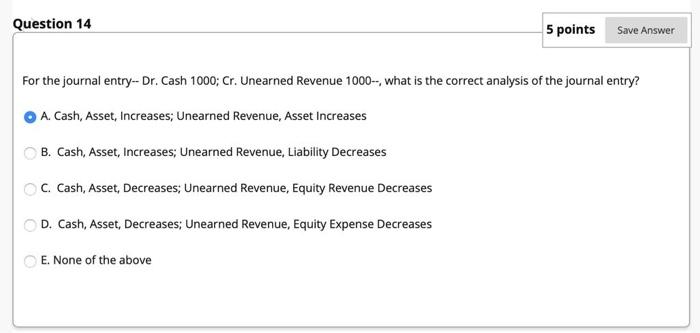 Question 14

5 points

Save Answer

For the journal entry-- Dr. Cash 1000; Cr. Unearned Revenue 1000--, what is the correct analysis of the journal entry?

A. Cash, Asset, Increases; Unearned Revenue, Asset Increases

B. Cash, Asset, Increases; Unearned Revenue, Liability Decreases

C. Cash, Asset, Decreases; Unearned Revenue, Equity Revenue Decreases

D. Cash, Asset, Decreases; Unearned Revenue, Equity Expense Decreases

E. None of the above